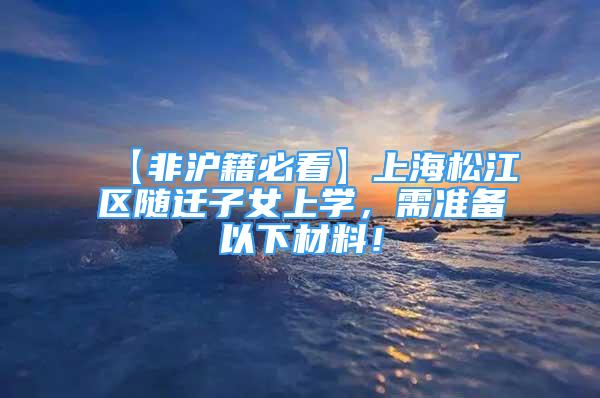 【非沪籍必看】上海松江区随迁子女上学，需准备以下材料！